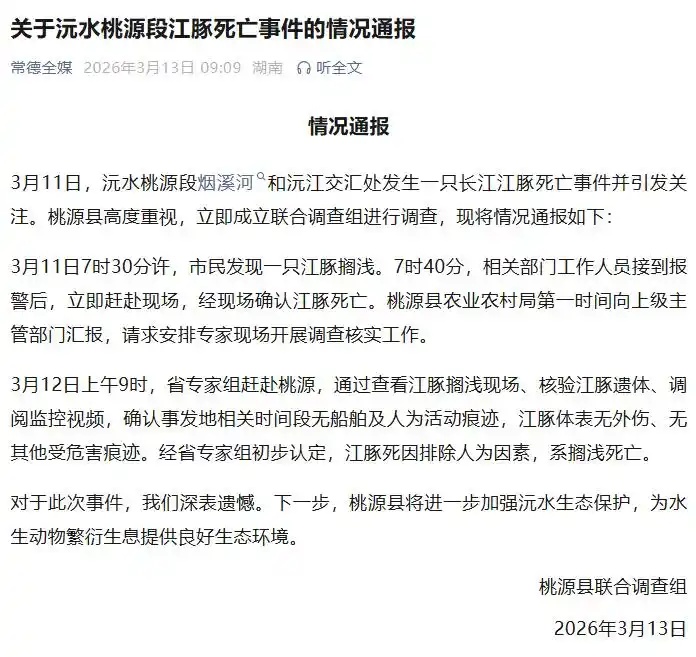 关于沅水桃源段江豚死亡事件的情况通报

常德全媒 2026年3月13日 09:09 湖南 听全文

情况通报

3月11日，沅水桃源段烟溪河和沅江交汇处发生一只长江江豚死亡事件并引发关注。桃源县高度重视，立即成立联合调查组进行调查，现将情况通报如下：

3月11日7时30分许，市民发现一只江豚搁浅。7时40分，相关部门工作人员接到报警后，立即赶赴现场，经现场确认江豚死亡。桃源县农业农村局第一时间向上级主管部门汇报，请求安排专家现场开展调查核实工作。

3月12日上午9时，省专家组赶赴桃源，通过查看江豚搁浅现场、核验江豚遗体、调阅监控视频，确认事发地相关时间段无船舶及人为活动痕迹，江豚体表无外伤、无其他受危害痕迹。经省专家组初步认定，江豚死因排除人为因素，系搁浅死亡。

对于此次事件，我们深表遗憾。下一步，桃源县将进一步加强沅水生态保护，为水生动物繁衍生息提供良好生态环境。

桃源县联合调查组

2026年3月13日